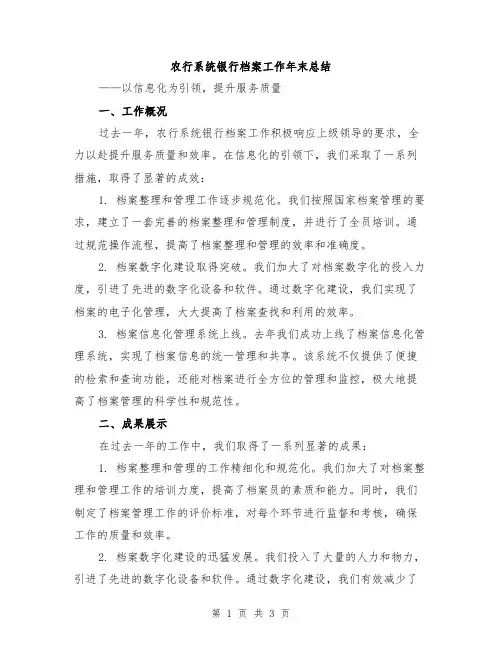 农行系统银行档案工作年末总结

——以信息化为引领，提升服务质量

一、工作概况

过去一年，农行系统银行档案工作积极响应上级领导的要求，全力以赴提升服务质量和效率。在信息化的引领下，我们采取了一系列措施，取得了显著的成效：

1. 档案整理和管理工作逐步规范化。我们按照国家档案管理的要求，建立了一套完善的档案整理和管理制度，并进行了全员培训。通过规范操作流程，提高了档案整理和管理的效率和准确度。

2. 档案数字化建设取得突破。我们加大了对档案数字化的投入力度，引进了先进的数字化设备和软件。通过数字化建设，我们实现了档案的电子化管理，大大提高了档案查找和利用的效率。

3. 档案信息化管理系统上线。去年我们成功上线了档案信息化管理系统，实现了档案信息的统一管理和共享。该系统不仅提供了便捷的检索和查询功能，还能对档案进行全方位的管理和监控，极大地提高了档案管理的科学性和规范性。

二、成果展示

在过去一年的工作中，我们取得了一系列显著的成果：

1. 档案整理和管理的工作精细化和规范化。我们加大了对档案整理和管理工作的培训力度，提高了档案员的素质和能力。同时，我们制定了档案管理工作的评价标准，对每个环节进行监督和考核，确保工作的质量和效率。

2. 档案数字化建设的迅猛发展。我们投入了大量的人力和物力，引进了先进的数字化设备和软件。通过数字化建设，我们有效减少了

第 1 页 共 3 页